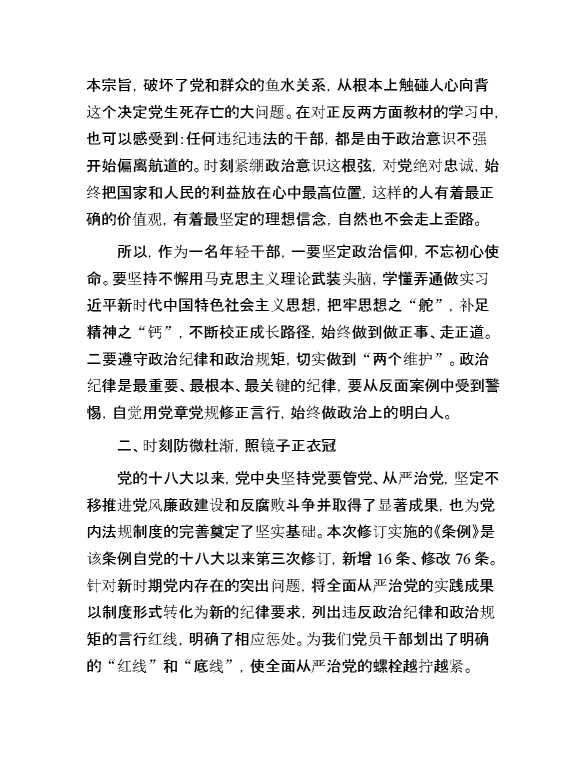 本宗旨，破坏了党和群众的鱼水关系，从根本上触碰人心向背这个决定党生死存亡的大问题。在对正反两方面教材的学习中，也可以感受到：任何违纪违法的干部，都是由于政治意识不强开始偏离航道的。时刻紧绷政治意识这根弦，对党绝对忠诚，始终把国家和人民的利益放在心中最高位置，这样的人有着最正确的价值观，有着最坚定的理想信念，自然也不会走上歪路。

所以，作为一名年轻干部，一要坚定政治信仰，不忘初心使命。要坚持不懈用马克思主义理论武装头脑，学懂弄通做实习近平新时代中国特色社会主义思想，把牢思想之“舵”，补足精神之“钙”，不断校正成长路径，始终做到做正事、走正道。二要遵守政治纪律和政治规矩，切实做到“两个维护”。政治纪律是最重要、最根本、最关键的纪律，要从反面案例中受到警惕，自觉用党章党规修正言行，始终做政治上的明白人。

二、时刻防微杜渐，照镜子正衣冠

党的十八大以来，党中央坚持党要管党、从严治党，坚定不移推进党风廉政建设和反腐败斗争并取得了显著成果，也为党内法规制度的完善奠定了坚实基础。本次修订实施的《条例》是该条例自党的十八大以来第三次修订，新增 16 条、修改 76 条。针对新时期党内存在的突出问题，将全面从严治党的实践成果以制度形式转化为新的纪律要求，列出违反政治纪律和政治规矩的言行红线，明确了相应惩处。为我们党员干部划出了明确的“红线”和“底线”，使全面从严治党的螺栓越拧越紧。